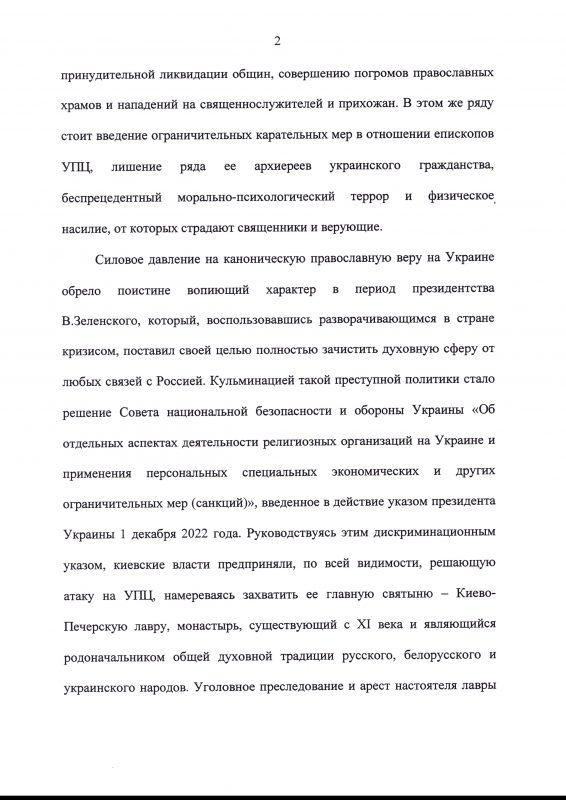 2

принудительной ликвидации общин, совершению погромов православных храмов и нападений на священнослужителей и прихожан. В этом же ряду стоит введение ограничительных карательных мер в отношении епископов УПЦ, лишение ряда ее архиереев украинского гражданства, беспрецедентный морально-психологический террор и физическое насилие, от которых страдают священники и верующие.

Силовое давление на каноническую православную веру на Украине обрело поистине вопиющий характер в период президентства В.Зеленского, который, воспользовавшись разворачивающимся в стране кризисом, поставил своей целью полностью зачистить духовную сферу от любых связей с Россией. Кульминацией такой преступной политики стало решение Совета национальной безопасности и обороны Украины «Об отдельных аспектах деятельности религиозных организаций на Украине и применения персональных специальных экономических и других ограничительных мер (санкций)», введенное в действие указом президента Украины 1 декабря 2022 года. Руководствуясь этим дискриминационным указом, киевские власти предприняли, по всей видимости, решающую атаку на УПЦ, намереваясь захватить ее главную святыню – Киево-Печерскую лавру, монастырь, существующий с XI века и являющийся родоначальником общей духовной традиции русского, белорусского и украинского народов. Уголовное преследование и арест настоятеля лавры